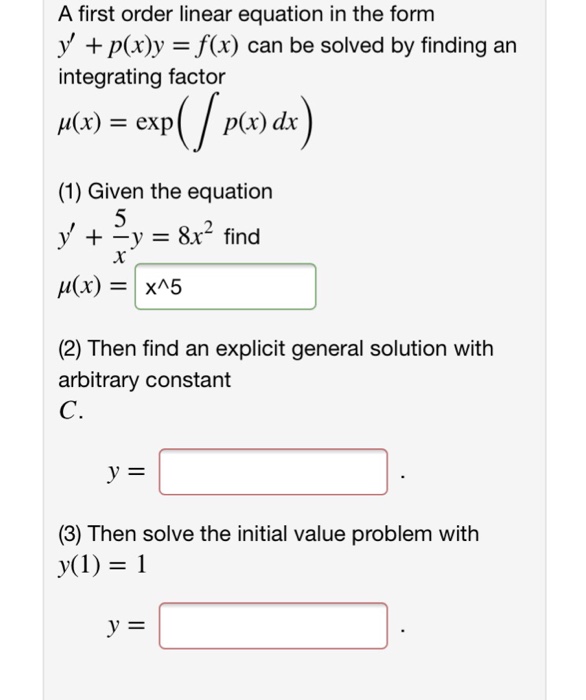 A first order linear equation in the form $y' + p(x)y = f(x)$ can be solved by finding an integrating factor

$\mu(x) = \exp\left(\int p(x)\,dx\right)$

(1) Given the equation

$y' + \frac{5}{x}y = 8x^2$ find

$\mu(x) =$ x^5

(2) Then find an explicit general solution with arbitrary constant $C$.

$y =$ .

(3) Then solve the initial value problem with $y(1) = 1$

$y =$ .